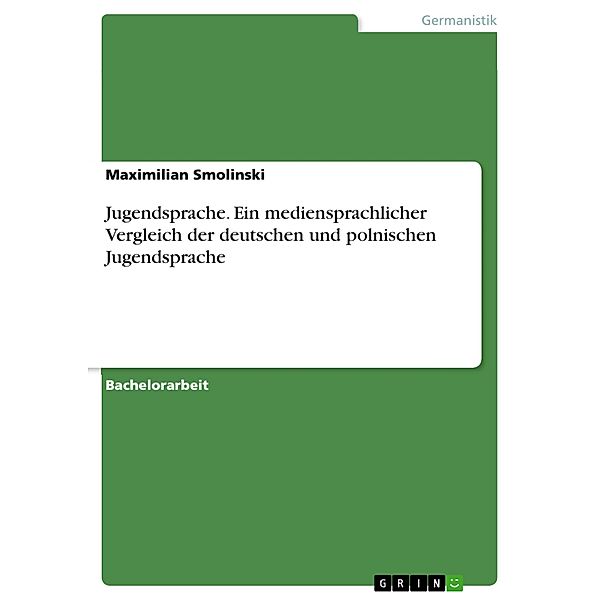 Germanistik

Maximilian Smolinski

Jugendsprache. Ein mediensprachlicher Vergleich der deutschen und polnischen Jugendsprache

Bachelorarbeit

GRIN